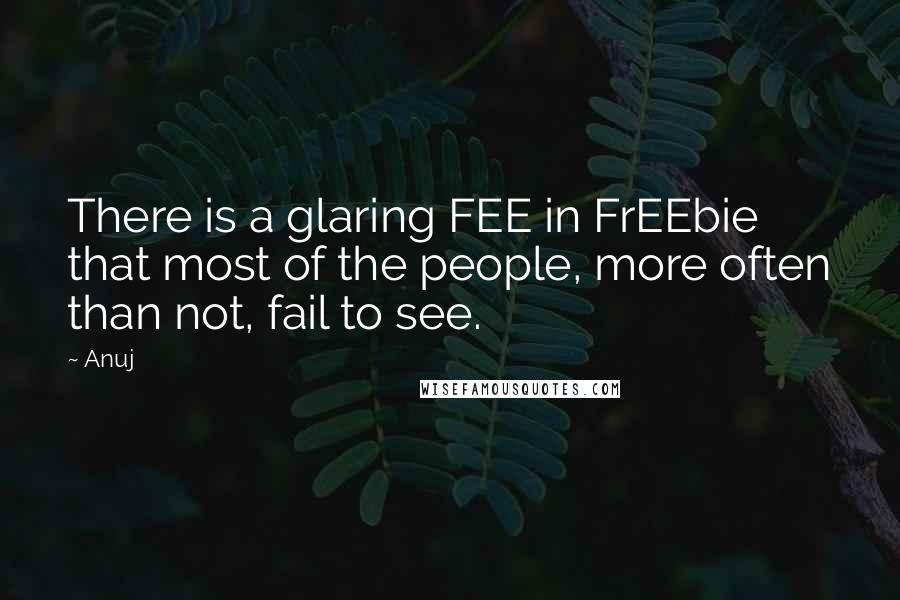 There is a glaring FEE in FrEEbie that most of the people, more often than not, fail to see.

~ Anuj

WISEFAMOUSQUOTES.COM